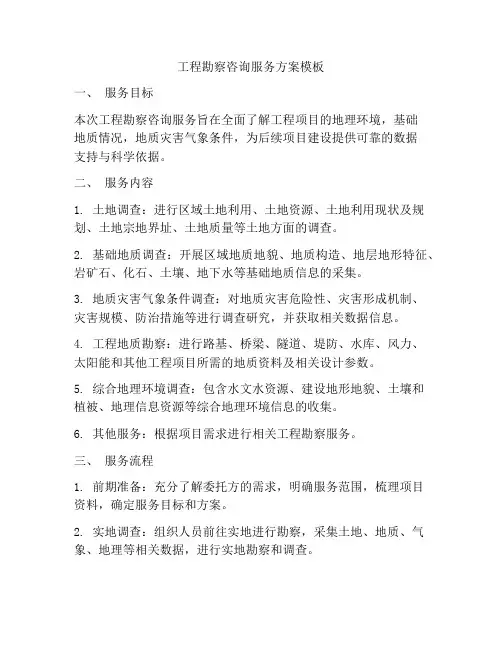 工程勘察咨询服务方案模板

一、 服务目标

本次工程勘察咨询服务旨在全面了解工程项目的地理环境，基础地质情况，地质灾害气象条件，为后续项目建设提供可靠的数据支持与科学依据。

二、 服务内容

1. 土地调查：进行区域土地利用、土地资源、土地利用现状及规划、土地宗地界址、土地质量等土地方面的调查。

2. 基础地质调查：开展区域地质地貌、地质构造、地层地形特征、岩矿石、化石、土壤、地下水等基础地质信息的采集。

3. 地质灾害气象条件调查：对地质灾害危险性、灾害形成机制、灾害规模、防治措施等进行调查研究，并获取相关数据信息。

4. 工程地质勘察：进行路基、桥梁、隧道、堤防、水库、风力、太阳能和其他工程项目所需的地质资料及相关设计参数。

5. 综合地理环境调查：包含水文水资源、建设地形地貌、土壤和植被、地理信息资源等综合地理环境信息的收集。

6. 其他服务：根据项目需求进行相关工程勘察服务。

三、 服务流程

1. 前期准备：充分了解委托方的需求，明确服务范围，梳理项目资料，确定服务目标和方案。

2. 实地调查：组织人员前往实地进行勘察，采集土地、地质、气象、地理等相关数据，进行实地勘察和调查。